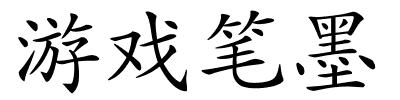 游戏笔墨